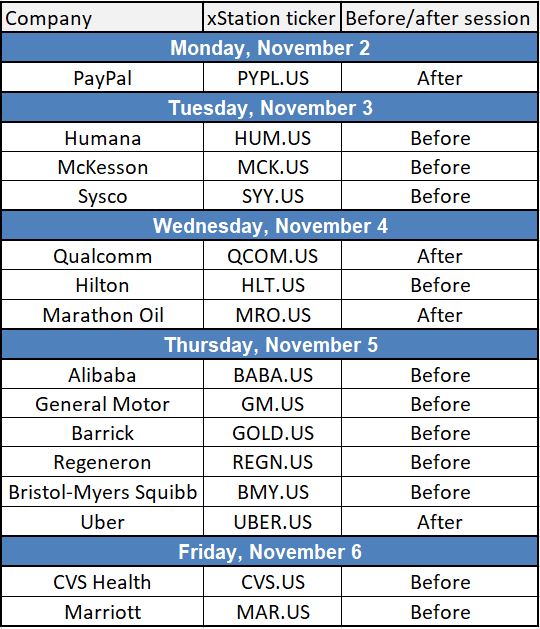 | Company | xStation ticker | Before/after session |
|---|---|---|
| Monday, November 2 | | |
| PayPal | PYPL.US | After |
| Tuesday, November 3 | | |
| Humana | HUM.US | Before |
| McKesson | MCK.US | Before |
| Sysco | SYY.US | Before |
| Wednesday, November 4 | | |
| Qualcomm | QCOM.US | After |
| Hilton | HLT.US | Before |
| Marathon Oil | MRO.US | After |
| Thursday, November 5 | | |
| Alibaba | BABA.US | Before |
| General Motor | GM.US | Before |
| Barrick | GOLD.US | Before |
| Regeneron | REGN.US | Before |
| Bristol-Myers Squibb | BMY.US | Before |
| Uber | UBER.US | After |
| Friday, November 6 | | |
| CVS Health | CVS.US | Before |
| Marriott | MAR.US | Before |